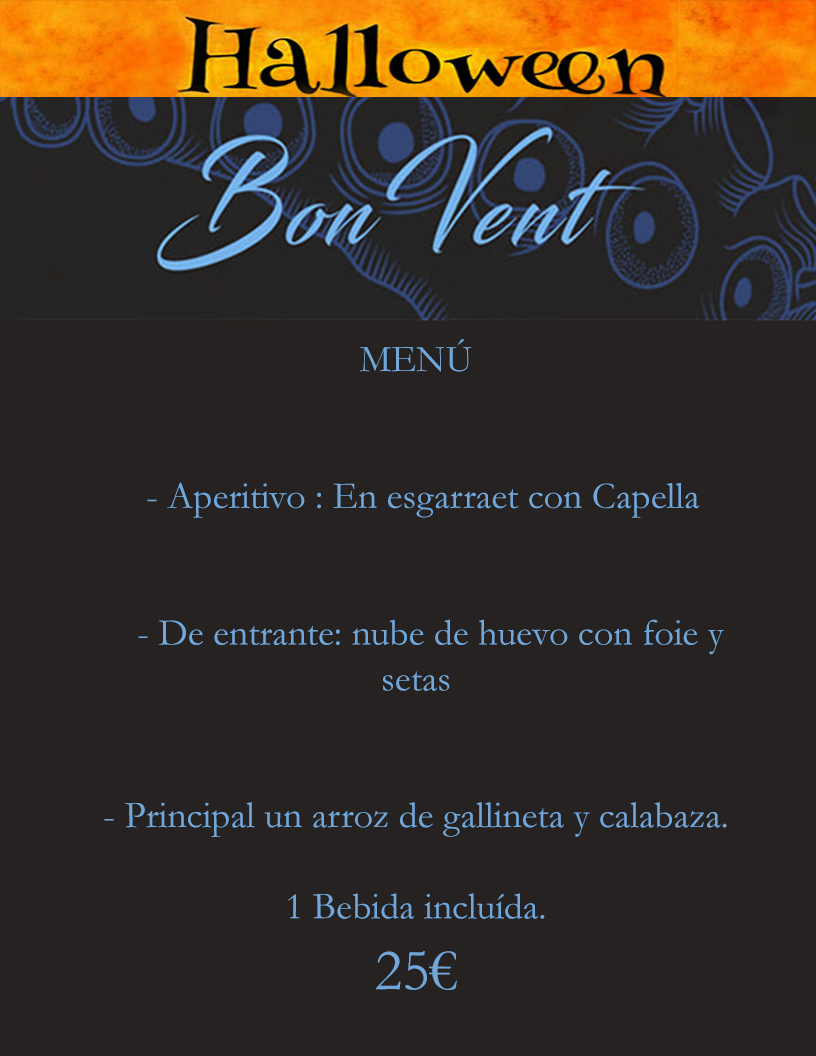 Halloween

Bon Vent

MENÚ

- Aperitivo : En esgarraet con Capella

- De entrante: nube de huevo con foie y setas

- Principal un arroz de gallineta y calabaza.

1 Bebida incluída.

25€